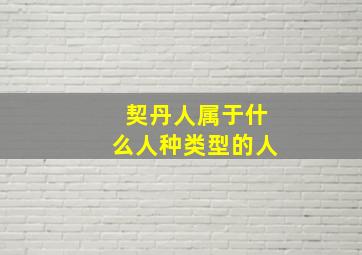 契丹人属于什么人种类型的人